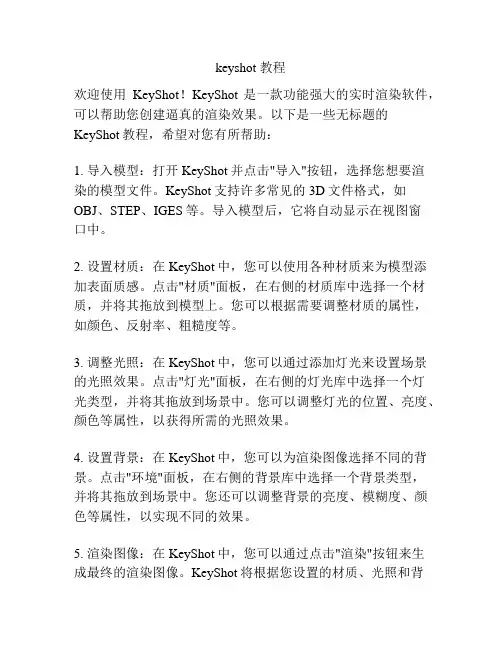 keyshot 教程

欢迎使用 KeyShot！KeyShot 是一款功能强大的实时渲染软件，可以帮助您创建逼真的渲染效果。以下是一些无标题的 KeyShot 教程，希望对您有所帮助：

1. 导入模型：打开 KeyShot 并点击"导入"按钮，选择您想要渲染的模型文件。KeyShot 支持许多常见的 3D 文件格式，如 OBJ、STEP、IGES 等。导入模型后，它将自动显示在视图窗口中。

2. 设置材质：在 KeyShot 中，您可以使用各种材质来为模型添加表面质感。点击"材质"面板，在右侧的材质库中选择一个材质，并将其拖放到模型上。您可以根据需要调整材质的属性，如颜色、反射率、粗糙度等。

3. 调整光照：在 KeyShot 中，您可以通过添加灯光来设置场景的光照效果。点击"灯光"面板，在右侧的灯光库中选择一个灯光类型，并将其拖放到场景中。您可以调整灯光的位置、亮度、颜色等属性，以获得所需的光照效果。

4. 设置背景：在 KeyShot 中，您可以为渲染图像选择不同的背景。点击"环境"面板，在右侧的背景库中选择一个背景类型，并将其拖放到场景中。您还可以调整背景的亮度、模糊度、颜色等属性，以实现不同的效果。

5. 渲染图像：在 KeyShot 中，您可以通过点击"渲染"按钮来生成最终的渲染图像。KeyShot 将根据您设置的材质、光照和背